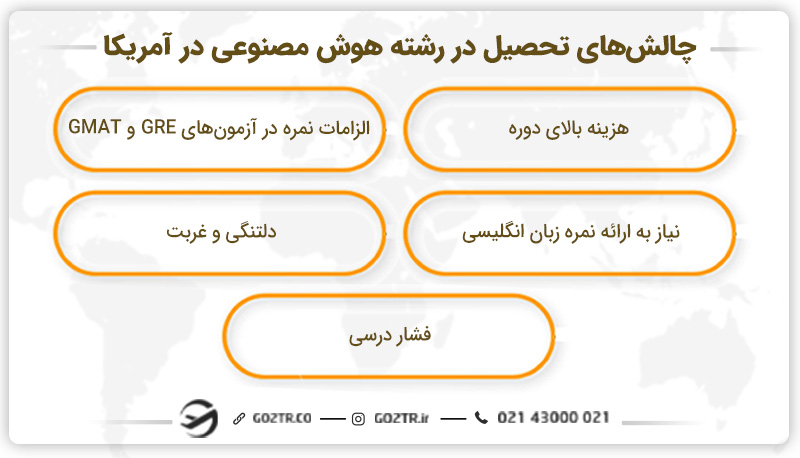 چالش‌های تحصیل در رشته هوش مصنوعی در آمریکا

هزینه بالای دوره

الزامات نمره در آزمون‌های GRE و GMAT

نیاز به ارائه نمره زبان انگلیسی

دلتنگی و غربت

فشار درسی

GO2TR.CO — GO2TR.ir — 021 43000 021